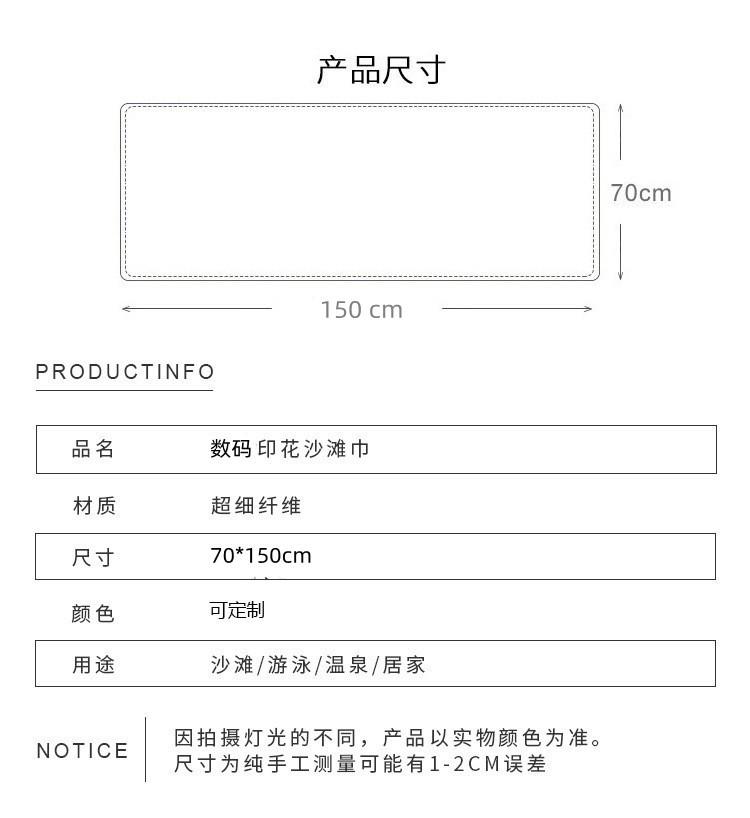 产品尺寸

70cm

150 cm

PRODUCTINFO

品名 数码印花沙滩巾

材质 超细纤维

尺寸 70*150cm

颜色 可定制

用途 沙滩/游泳/温泉/居家

NOTICE

因拍摄灯光的不同，产品以实物颜色为准。
尺寸为纯手工测量可能有1-2CM误差